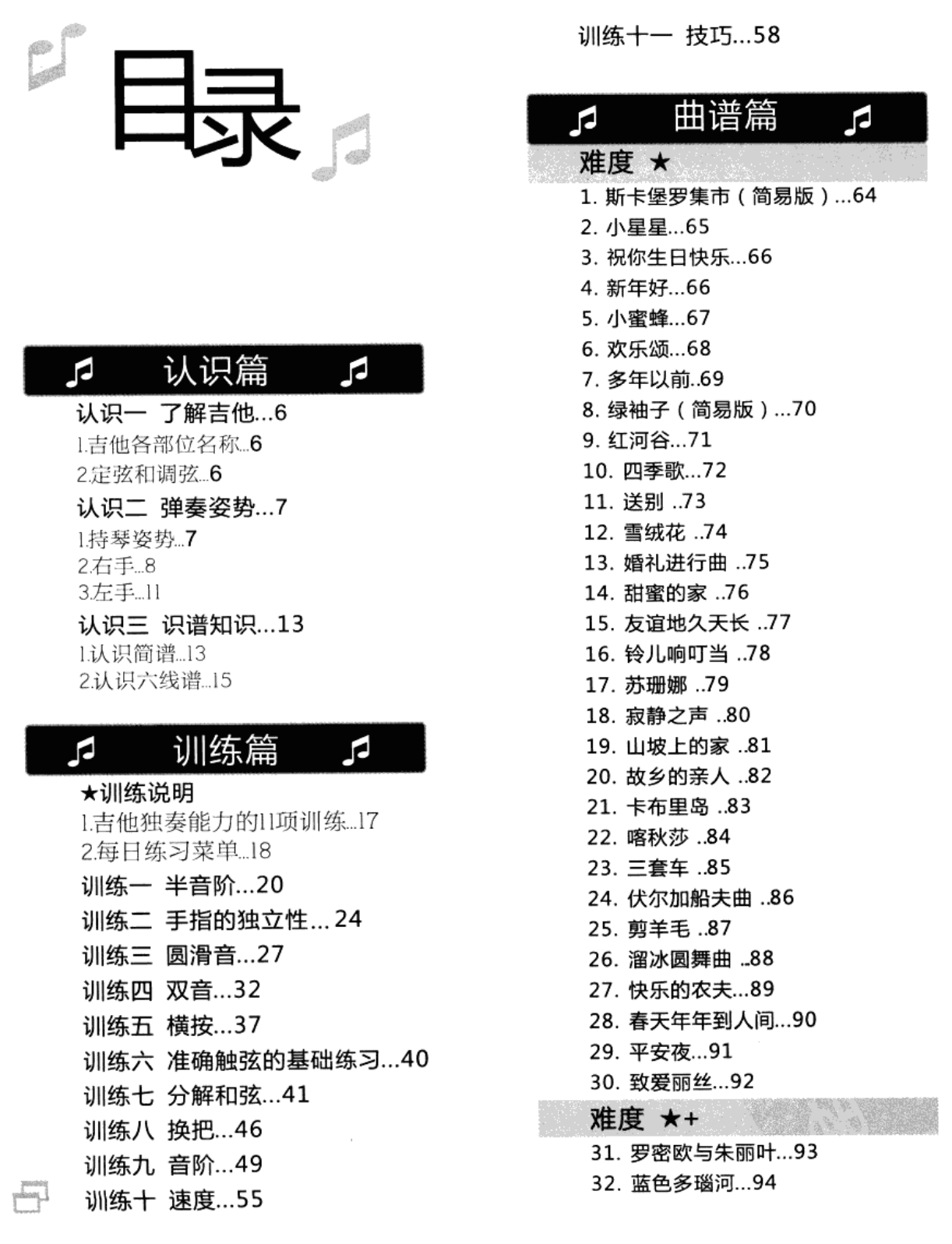 目录

认识篇

认识一 了解吉他...6
1.吉他各部位名称...6
2.定弦和调弦...6
认识二 弹奏姿势...7
1.持琴姿势...7
2.右手...8
3.左手...11
认识三 识谱知识...13
1.认识简谱...13
2.认识六线谱...15

训练篇

★训练说明
1.吉他独奏能力的11项训练...17
2.每日练习菜单...18
训练一 半音阶...20
训练二 手指的独立性...24
训练三 圆滑音...27
训练四 双音...32
训练五 横按...37
训练六 准确触弦的基础练习...40
训练七 分解和弦...41
训练八 换把...46
训练九 音阶...49
训练十 速度...55
训练十一 技巧...58

曲谱篇

难度 ★
1. 斯卡堡罗集市（简易版）...64
2. 小星星...65
3. 祝你生日快乐...66
4. 新年好...66
5. 小蜜蜂...67
6. 欢乐颂...68
7. 多年以前..69
8. 绿袖子（简易版）...70
9. 红河谷...71
10. 四季歌...72
11. 送别 ..73
12. 雪绒花 ..74
13. 婚礼进行曲 ..75
14. 甜蜜的家 ..76
15. 友谊地久天长 ..77
16. 铃儿响叮当 ..78
17. 苏珊娜 ..79
18. 寂静之声 ..80
19. 山坡上的家 ..81
20. 故乡的亲人 ..82
21. 卡布里岛 ..83
22. 喀秋莎 ..84
23. 三套车 ..85
24. 伏尔加船夫曲 ..86
25. 剪羊毛 ..87
26. 溜冰圆舞曲 ..88
27. 快乐的农夫...89
28. 春天年年到人间...90
29. 平安夜...91
30. 致爱丽丝...92
难度 ★+
31. 罗密欧与朱丽叶...93
32. 蓝色多瑙河...94